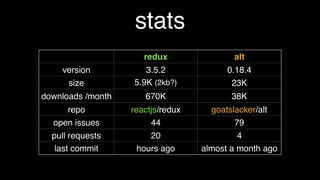 stats

| | redux | alt |
|---|---|---|
| version | 3.5.2 | 0.18.4 |
| size | 5.9K (2kb?) | 23K |
| downloads /month | 670K | 38K |
| repo | reactjs/redux | goatslacker/alt |
| open issues | 44 | 79 |
| pull requests | 20 | 4 |
| last commit | hours ago | almost a month ago |